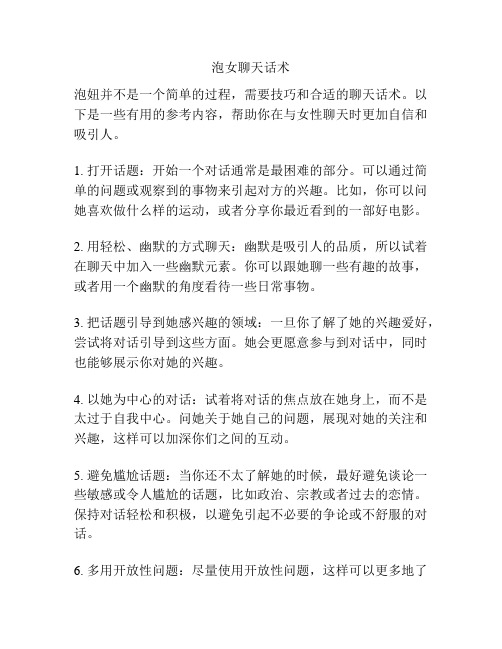 泡女聊天话术

泡妞并不是一个简单的过程，需要技巧和合适的聊天话术。以下是一些有用的参考内容，帮助你在与女性聊天时更加自信和吸引人。

1. 打开话题：开始一个对话通常是最困难的部分。可以通过简单的问题或观察到的事物来引起对方的兴趣。比如，你可以问她喜欢做什么样的运动，或者分享你最近看到的一部好电影。

2. 用轻松、幽默的方式聊天：幽默是吸引人的品质，所以试着在聊天中加入一些幽默元素。你可以跟她聊一些有趣的故事，或者用一个幽默的角度看待一些日常事物。

3. 把话题引导到她感兴趣的领域：一旦你了解了她的兴趣爱好，尝试将对话引导到这些方面。她会更愿意参与到对话中，同时也能够展示你对她的兴趣。

4. 以她为中心的对话：试着将对话的焦点放在她身上，而不是太过于自我中心。问她关于她自己的问题，展现对她的关注和兴趣，这样可以加深你们之间的互动。

5. 避免尴尬话题：当你还不太了解她的时候，最好避免谈论一些敏感或令人尴尬的话题，比如政治、宗教或者过去的恋情。保持对话轻松和积极，以避免引起不必要的争论或不舒服的对话。

6. 多用开放性问题：尽量使用开放性问题，这样可以更多地了